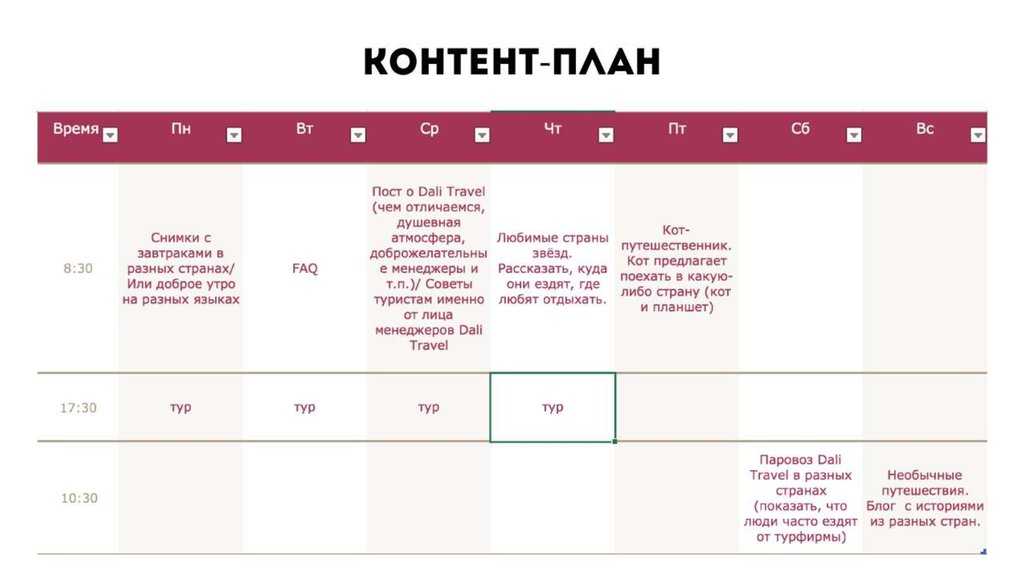 КОНТЕНТ-ПЛАН

| Время | Пн | Вт | Ср | Чт | Пт | Сб | Вс |
|---|---|---|---|---|---|---|---|
| 8:30 | Снимки с завтраками в разных странах/ Или доброе утро на разных языках | FAQ | Пост о Dali Travel (чем отличаемся, душевная атмосфера, доброжелательные менеджеры и т.п.)/ Советы туристам именно от лица менеджеров Dali Travel | Любимые страны звёзд. Рассказать, куда они ездят, где любят отдыхать. | Кот-путешественник. Кот предлагает поехать в какую-либо страну (кот и планшет) | | |
| 17:30 | тур | тур | тур | тур | | | |
| 10:30 | | | | | | Паровоз Dali Travel в разных странах (показать, что люди часто ездят от турфирмы) | Необычные путешествия. Блог с историями из разных стран. |